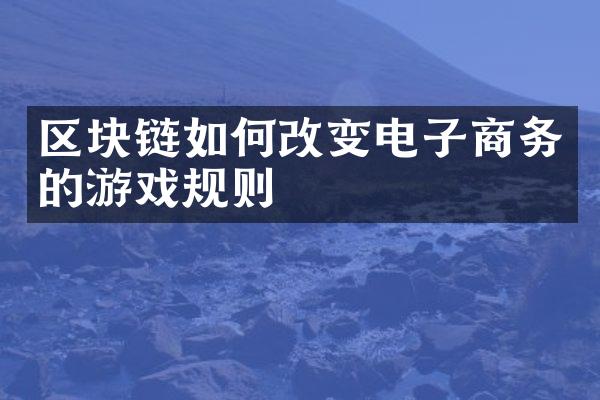 区块链如何改变电子商务的游戏规则